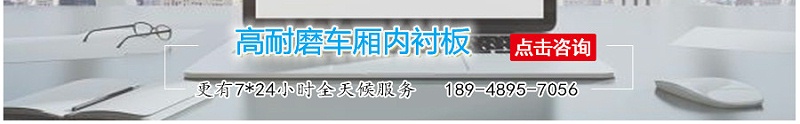 高耐磨车厢内衬板

点击咨询

更有7*24小时全天候服务 189-4895-7056